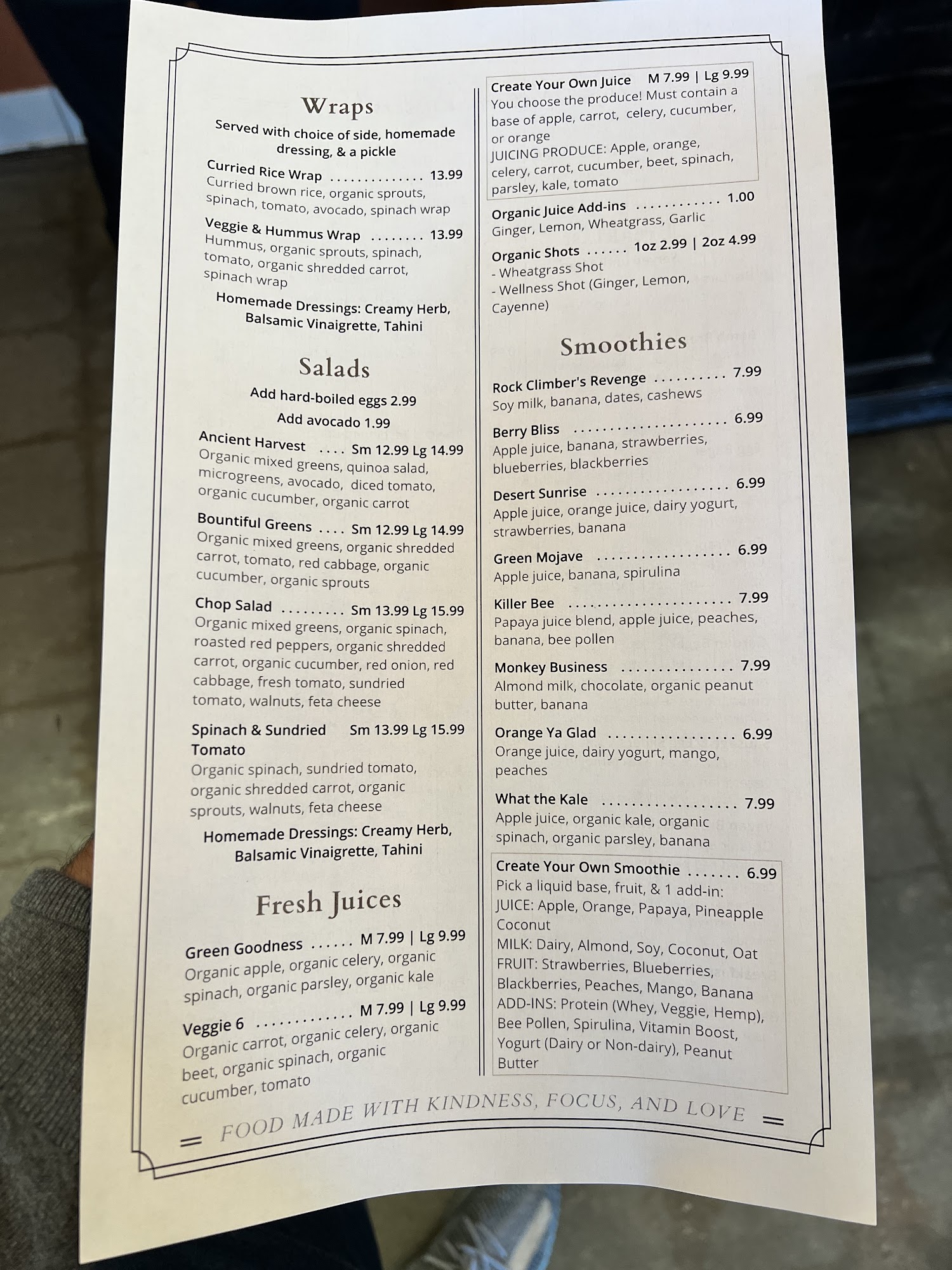 Wraps

Served with choice of side, homemade dressing, & a pickle

Curried Rice Wrap 13.99
Curried brown rice, organic sprouts, spinach, tomato, avocado, spinach wrap

Veggie & Hummus Wrap 13.99
Hummus, organic sprouts, spinach, tomato, organic shredded carrot, spinach wrap

Homemade Dressings: Creamy Herb, Balsamic Vinaigrette, Tahini

Salads

Add hard-boiled eggs 2.99
Add avocado 1.99

Ancient Harvest Sm 12.99 Lg 14.99
Organic mixed greens, quinoa salad, microgreens, avocado, diced tomato, organic cucumber, organic carrot

Bountiful Greens Sm 12.99 Lg 14.99
Organic mixed greens, organic shredded carrot, tomato, red cabbage, organic cucumber, organic sprouts

Chop Salad Sm 13.99 Lg 15.99
Organic mixed greens, organic spinach, roasted red peppers, organic shredded carrot, organic cucumber, red onion, red cabbage, fresh tomato, sundried tomato, walnuts, feta cheese

Spinach & Sundried Tomato Sm 13.99 Lg 15.99
Organic spinach, sundried tomato, organic shredded carrot, organic sprouts, walnuts, feta cheese

Homemade Dressings: Creamy Herb, Balsamic Vinaigrette, Tahini

Fresh Juices

Green Goodness M 7.99 | Lg 9.99
Organic apple, organic celery, organic spinach, organic parsley, organic kale

Veggie 6 M 7.99 | Lg 9.99
Organic carrot, organic celery, organic beet, organic spinach, organic cucumber, tomato

Create Your Own Juice M 7.99 | Lg 9.99
You choose the produce! Must contain a base of apple, carrot, celery, cucumber, or orange
JUICING PRODUCE: Apple, orange, celery, carrot, cucumber, beet, spinach, parsley, kale, tomato

Organic Juice Add-ins 1.00
Ginger, Lemon, Wheatgrass, Garlic

Organic Shots 1oz 2.99 | 2oz 4.99
- Wheatgrass Shot
- Wellness Shot (Ginger, Lemon, Cayenne)

Smoothies

Rock Climber's Revenge 7.99
Soy milk, banana, dates, cashews

Berry Bliss 6.99
Apple juice, banana, strawberries, blueberries, blackberries

Desert Sunrise 6.99
Apple juice, orange juice, dairy yogurt, strawberries, banana

Green Mojave 6.99
Apple juice, banana, spirulina

Killer Bee 7.99
Papaya juice blend, apple juice, peaches, banana, bee pollen

Monkey Business 7.99
Almond milk, chocolate, organic peanut butter, banana

Orange Ya Glad 6.99
Orange juice, dairy yogurt, mango, peaches

What the Kale 7.99
Apple juice, organic kale, organic spinach, organic parsley, banana

Create Your Own Smoothie 6.99
Pick a liquid base, fruit, & 1 add-in:
JUICE: Apple, Orange, Papaya, Pineapple Coconut
MILK: Dairy, Almond, Soy, Coconut, Oat
FRUIT: Strawberries, Blueberries, Blackberries, Peaches, Mango, Banana
ADD-INS: Protein (Whey, Veggie, Hemp), Bee Pollen, Spirulina, Vitamin Boost, Yogurt (Dairy or Non-dairy), Peanut Butter

FOOD MADE WITH KINDNESS, FOCUS, AND LOVE